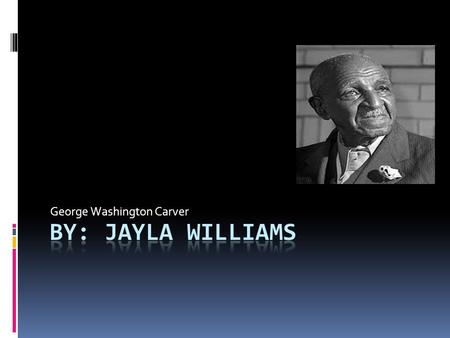 George Washington Carver

BY: JAYLA WILLIAMS